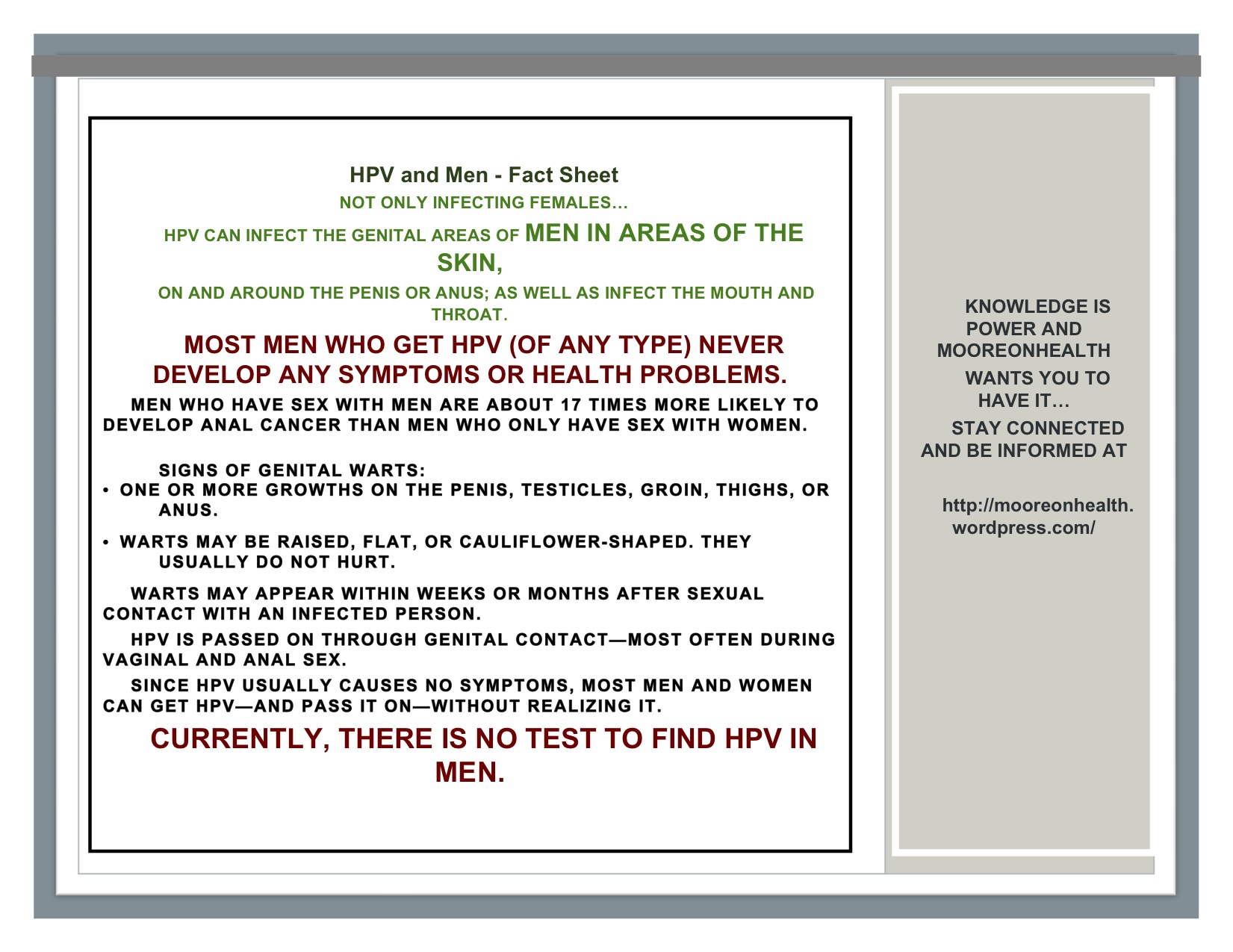 HPV and Men - Fact Sheet

NOT ONLY INFECTING FEMALES…

HPV CAN INFECT THE GENITAL AREAS OF MEN IN AREAS OF THE SKIN,

ON AND AROUND THE PENIS OR ANUS; AS WELL AS INFECT THE MOUTH AND THROAT.

MOST MEN WHO GET HPV (OF ANY TYPE) NEVER DEVELOP ANY SYMPTOMS OR HEALTH PROBLEMS.

MEN WHO HAVE SEX WITH MEN ARE ABOUT 17 TIMES MORE LIKELY TO DEVELOP ANAL CANCER THAN MEN WHO ONLY HAVE SEX WITH WOMEN.

SIGNS OF GENITAL WARTS:
• ONE OR MORE GROWTHS ON THE PENIS, TESTICLES, GROIN, THIGHS, OR ANUS.
• WARTS MAY BE RAISED, FLAT, OR CAULIFLOWER-SHAPED. THEY USUALLY DO NOT HURT.

WARTS MAY APPEAR WITHIN WEEKS OR MONTHS AFTER SEXUAL CONTACT WITH AN INFECTED PERSON.

HPV IS PASSED ON THROUGH GENITAL CONTACT—MOST OFTEN DURING VAGINAL AND ANAL SEX.

SINCE HPV USUALLY CAUSES NO SYMPTOMS, MOST MEN AND WOMEN CAN GET HPV—AND PASS IT ON—WITHOUT REALIZING IT.

CURRENTLY, THERE IS NO TEST TO FIND HPV IN MEN.

KNOWLEDGE IS POWER AND MOOREONHEALTH WANTS YOU TO HAVE IT…

STAY CONNECTED AND BE INFORMED AT

http://mooreonhealth.wordpress.com/